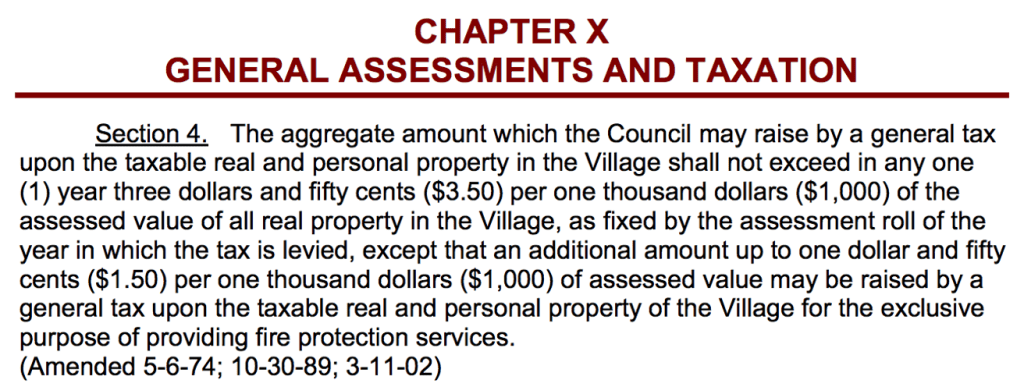 CHAPTER X
GENERAL ASSESSMENTS AND TAXATION

Section 4. The aggregate amount which the Council may raise by a general tax upon the taxable real and personal property in the Village shall not exceed in any one (1) year three dollars and fifty cents (\$3.50) per one thousand dollars (\$1,000) of the assessed value of all real property in the Village, as fixed by the assessment roll of the year in which the tax is levied, except that an additional amount up to one dollar and fifty cents (\$1.50) per one thousand dollars (\$1,000) of assessed value may be raised by a general tax upon the taxable real and personal property of the Village for the exclusive purpose of providing fire protection services.
(Amended 5-6-74; 10-30-89; 3-11-02)